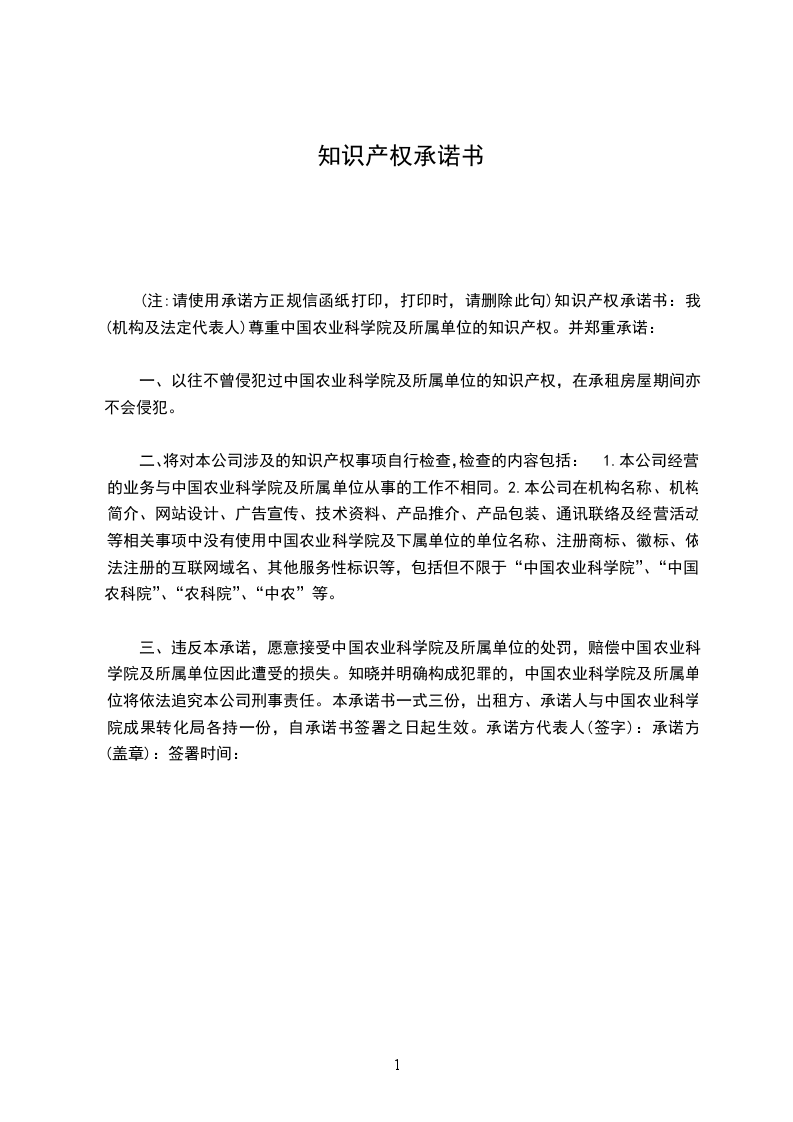 知识产权承诺书

（注:请使用承诺方正规信函纸打印，打印时，请删除此句)知识产权承诺书：我(机构及法定代表人)尊重中国农业科学院及所属单位的知识产权。并郑重承诺：

一、以往不曾侵犯过中国农业科学院及所属单位的知识产权，在承租房屋期间亦不会侵犯。

二、将对本公司涉及的知识产权事项自行检查,检查的内容包括： 1.本公司经营的业务与中国农业科学院及所属单位从事的工作不相同。2.本公司在机构名称、机构简介、网站设计、广告宣传、技术资料、产品推介、产品包装、通讯联络及经营活动等相关事项中没有使用中国农业科学院及下属单位的单位名称、注册商标、徽标、依法注册的互联网域名、其他服务性标识等，包括但不限于“中国农业科学院”、“中国农科院”、“农科院”、“中农”等。

三、违反本承诺，愿意接受中国农业科学院及所属单位的处罚，赔偿中国农业科学院及所属单位因此遭受的损失。知晓并明确构成犯罪的，中国农业科学院及所属单位将依法追究本公司刑事责任。本承诺书一式三份，出租方、承诺人与中国农业科学院成果转化局各持一份，自承诺书签署之日起生效。承诺方代表人(签字)：承诺方(盖章)：签署时间：

1